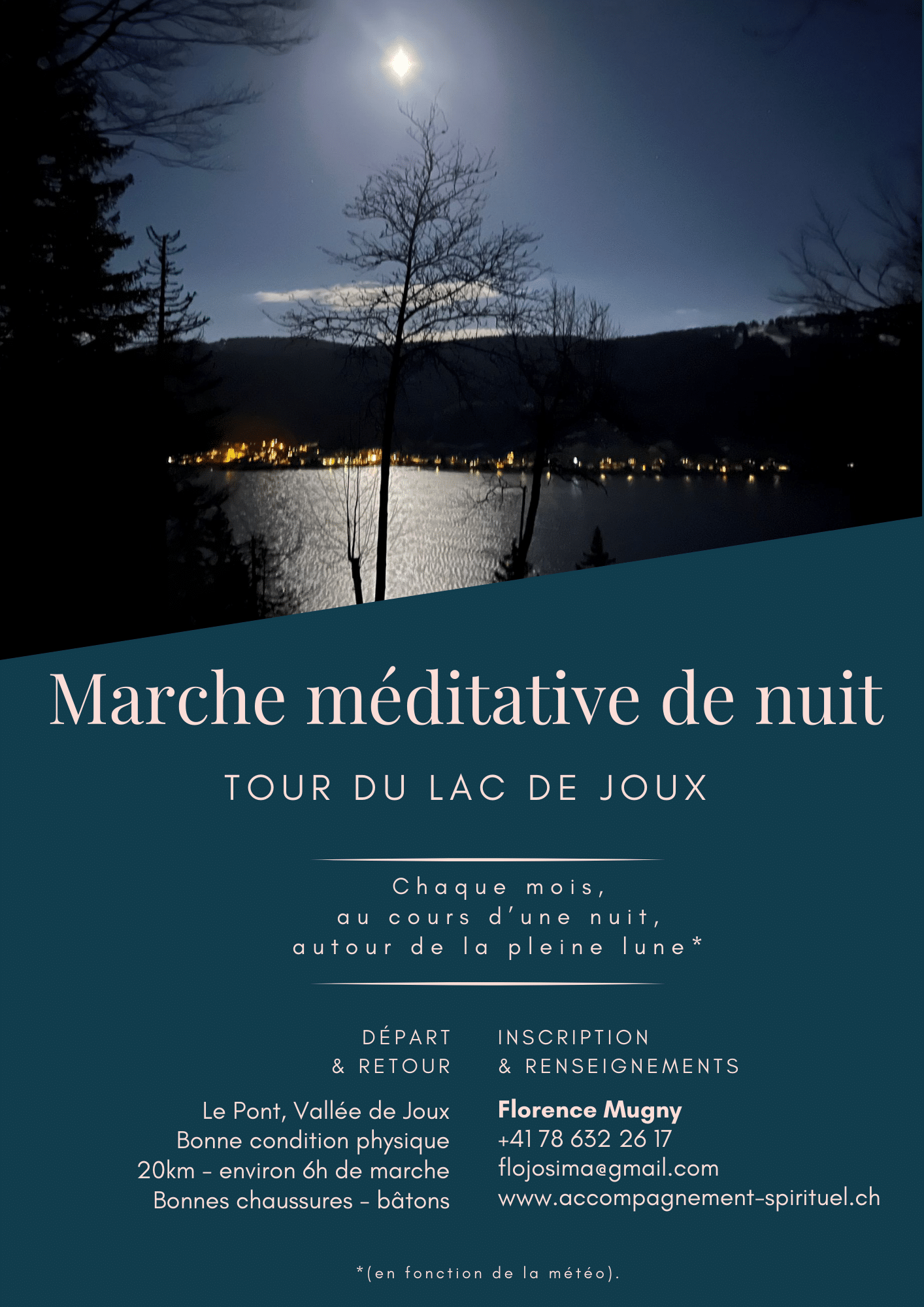 Marche méditative de nuit

TOUR DU LAC DE JOUX

Chaque mois,
au cours d'une nuit,
autour de la pleine lune*

DÉPART
& RETOUR

Le Pont, Vallée de Joux
Bonne condition physique
20km - environ 6h de marche
Bonnes chaussures - bâtons

INSCRIPTION
& RENSEIGNEMENTS

Florence Mugny
+41 78 632 26 17
flojosima@gmail.com
www.accompagnement-spirituel.ch

*(en fonction de la météo).